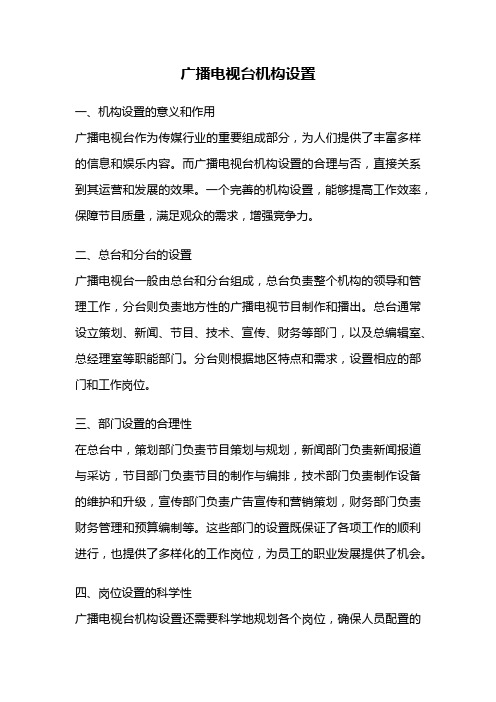 广播电视台机构设置

一、机构设置的意义和作用

广播电视台作为传媒行业的重要组成部分，为人们提供了丰富多样的信息和娱乐内容。而广播电视台机构设置的合理与否，直接关系到其运营和发展的效果。一个完善的机构设置，能够提高工作效率，保障节目质量，满足观众的需求，增强竞争力。

二、总台和分台的设置

广播电视台一般由总台和分台组成，总台负责整个机构的领导和管理工作，分台则负责地方性的广播电视节目制作和播出。总台通常设立策划、新闻、节目、技术、宣传、财务等部门，以及总编辑室、总经理室等职能部门。分台则根据地区特点和需求，设置相应的部门和工作岗位。

三、部门设置的合理性

在总台中，策划部门负责节目策划与规划，新闻部门负责新闻报道与采访，节目部门负责节目的制作与编排，技术部门负责制作设备的维护和升级，宣传部门负责广告宣传和营销策划，财务部门负责财务管理和预算编制等。这些部门的设置既保证了各项工作的顺利进行，也提供了多样化的工作岗位，为员工的职业发展提供了机会。

四、岗位设置的科学性

广播电视台机构设置还需要科学地规划各个岗位，确保人员配置的